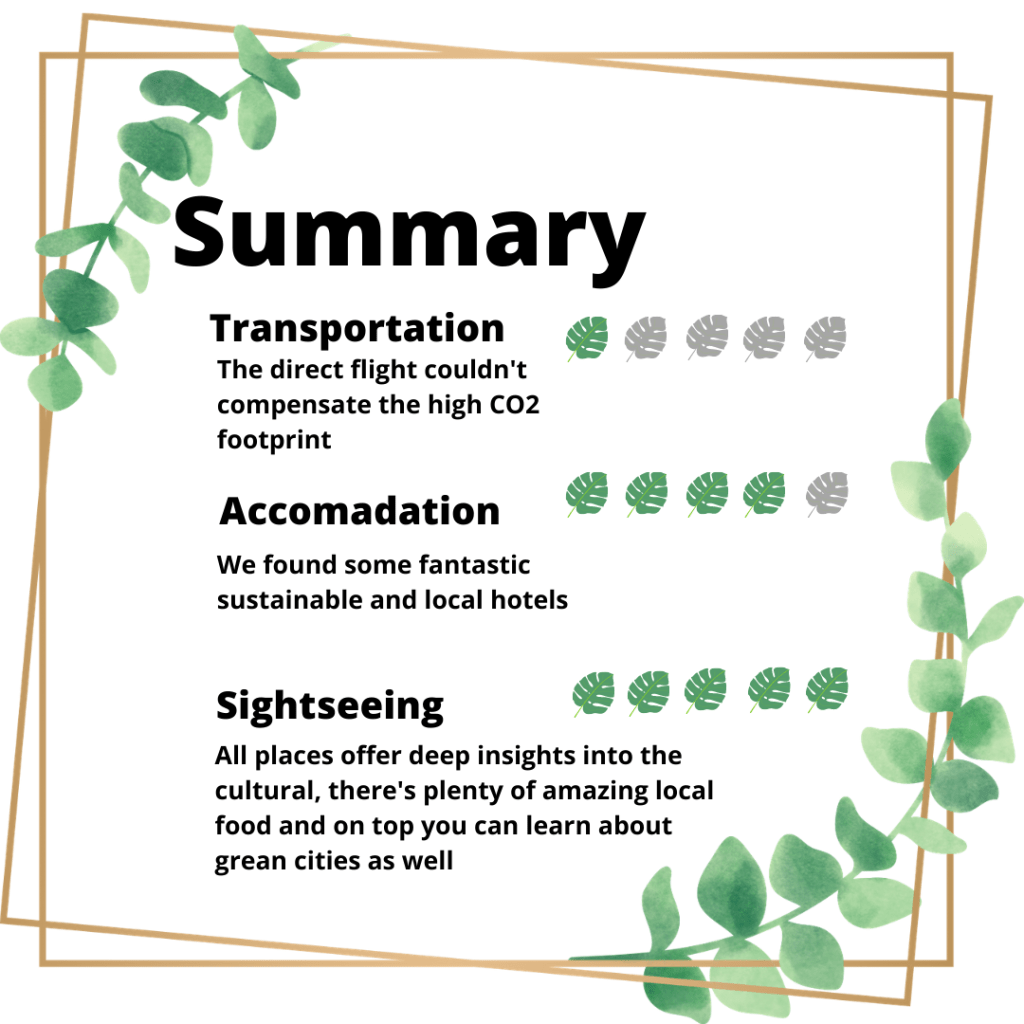 Summary

Transportation

The direct flight couldn't compensate the high CO2 footprint

Accomadation

We found some fantastic sustainable and local hotels

Sightseeing

All places offer deep insights into the cultural, there's plenty of amazing local food and on top you can learn about grean cities as well